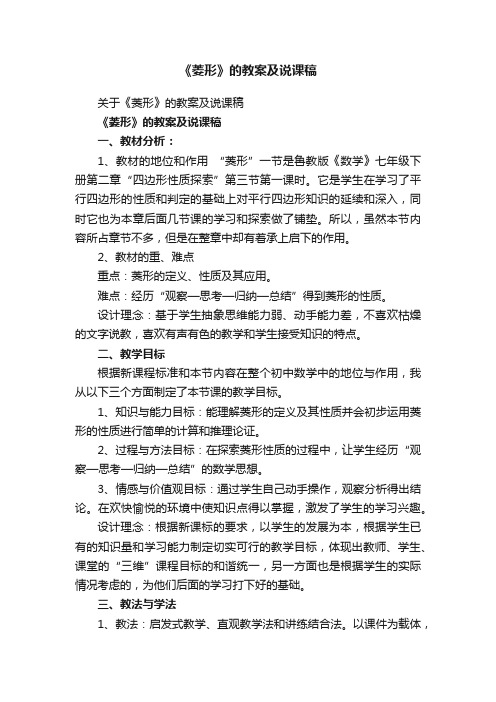 《菱形》的教案及说课稿

关于《菱形》的教案及说课稿

《菱形》的教案及说课稿

一、教材分析：

1、教材的地位和作用 “菱形”一节是鲁教版《数学》七年级下册第二章“四边形性质探索”第三节第一课时。它是学生在学习了平行四边形的性质和判定的基础上对平行四边形知识的延续和深入，同时它也为本章后面几节课的学习和探索做了铺垫。所以，虽然本节内容所占章节不多，但是在整章中却有着承上启下的作用。

2、教材的重、难点

重点：菱形的定义、性质及其应用。

难点：经历“观察—思考—归纳—总结”得到菱形的性质。

设计理念：基于学生抽象思维能力弱、动手能力差，不喜欢枯燥的文字说教，喜欢有声有色的教学和学生接受知识的特点。

二、教学目标

根据新课程标准和本节内容在整个初中数学中的地位与作用，我从以下三个方面制定了本节课的教学目标。

1、知识与能力目标：能理解菱形的定义及其性质并会初步运用菱形的性质进行简单的计算和推理论证。

2、过程与方法目标：在探索菱形性质的过程中，让学生经历“观察—思考—归纳—总结”的数学思想。

3、情感与价值观目标：通过学生自己动手操作，观察分析得出结论。在欢快愉悦的环境中使知识点得以掌握，激发了学生的学习兴趣。

设计理念：根据新课标的要求，以学生的发展为本，根据学生已有的知识量和学习能力制定切实可行的教学目标，体现出教师、学生、课堂的“三维”课程目标的和谐统一，另一方面也是根据学生的实际情况考虑的，为他们后面的学习打下好的基础。

三、教法与学法

1、教法：启发式教学、直观教学法和讲练结合法。以课件为载体，